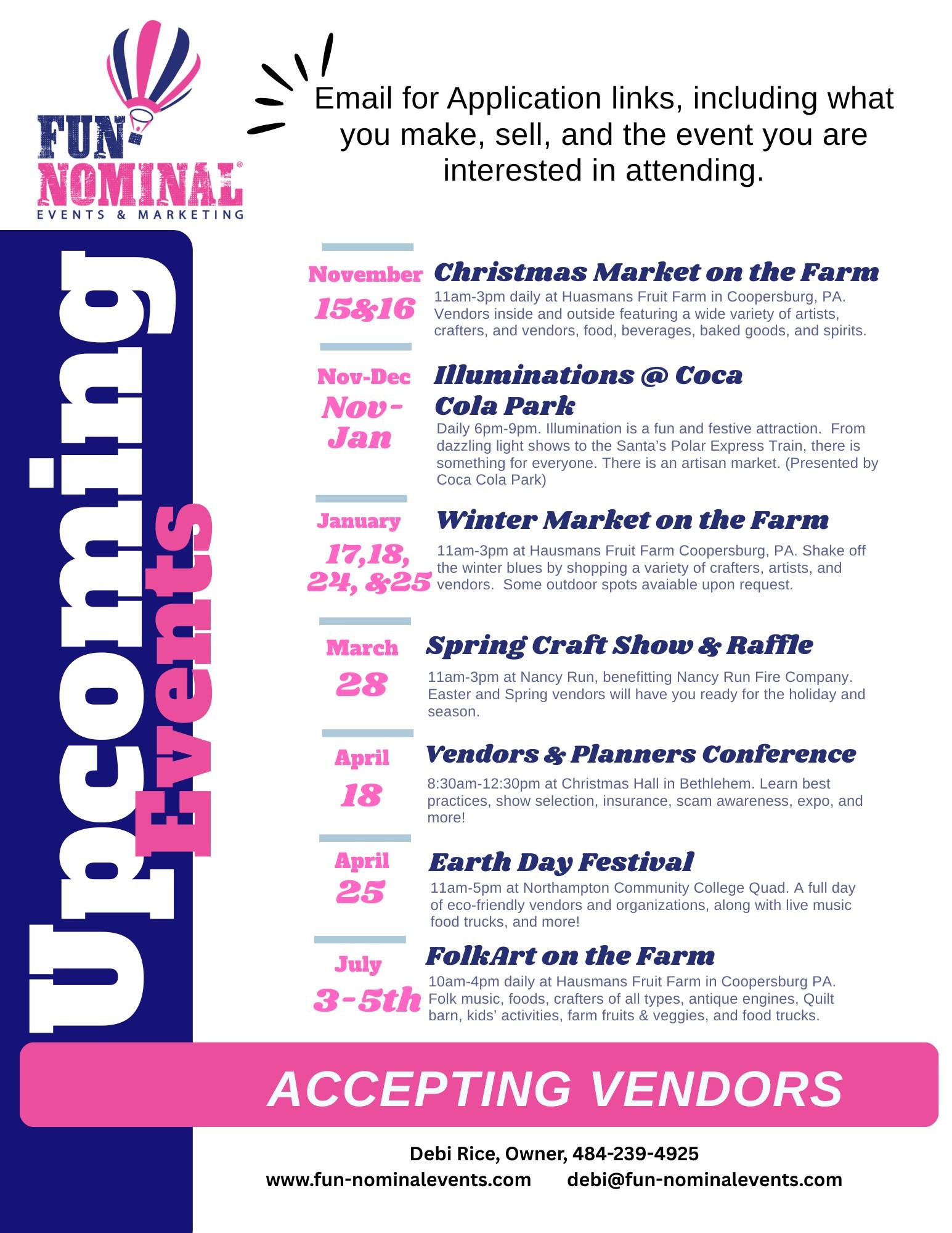 FUN NOMINAL®
EVENTS & MARKETING

Email for Application links, including what you make, sell, and the event you are interested in attending.

Upcoming Events

November 15&16
Christmas Market on the Farm
11am-3pm daily at Huasmans Fruit Farm in Coopersburg, PA. Vendors inside and outside featuring a wide variety of artists, crafters, and vendors, food, beverages, baked goods, and spirits.

Nov-Dec Nov-Jan
Illuminations @ Coca Cola Park
Daily 6pm-9pm. Illumination is a fun and festive attraction. From dazzling light shows to the Santa's Polar Express Train, there is something for everyone. There is an artisan market. (Presented by Coca Cola Park)

January 17,18, 24, &25
Winter Market on the Farm
11am-3pm at Hausmans Fruit Farm Coopersburg, PA. Shake off the winter blues by shopping a variety of crafters, artists, and vendors. Some outdoor spots avaiable upon request.

March 28
Spring Craft Show & Raffle
11am-3pm at Nancy Run, benefitting Nancy Run Fire Company. Easter and Spring vendors will have you ready for the holiday and season.

April 18
Vendors & Planners Conference
8:30am-12:30pm at Christmas Hall in Bethlehem. Learn best practices, show selection, insurance, scam awareness, expo, and more!

April 25
Earth Day Festival
11am-5pm at Northampton Community College Quad. A full day of eco-friendly vendors and organizations, along with live music food trucks, and more!

July 3-5th
FolkArt on the Farm
10am-4pm daily at Hausmans Fruit Farm in Coopersburg PA. Folk music, foods, crafters of all types, antique engines, Quilt barn, kids' activities, farm fruits & veggies, and food trucks.

ACCEPTING VENDORS

Debi Rice, Owner, 484-239-4925
www.fun-nominalevents.com debi@fun-nominalevents.com